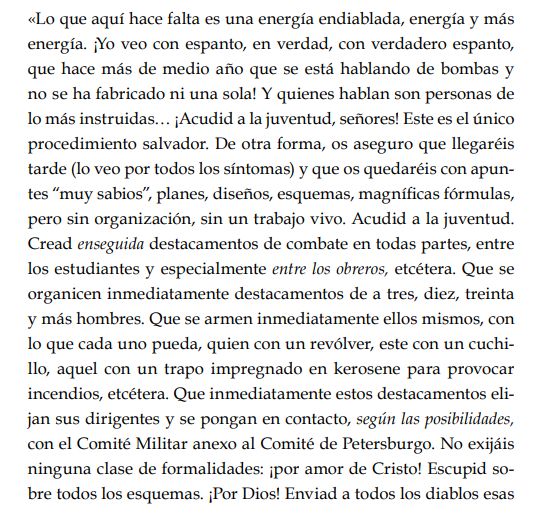 «Lo que aquí hace falta es una energía endiablada, energía y más energía. ¡Yo veo con espanto, en verdad, con verdadero espanto, que hace más de medio año que se está hablando de bombas y no se ha fabricado ni una sola! Y quienes hablan son personas de lo más instruidas… ¡Acudid a la juventud, señores! Este es el único procedimiento salvador. De otra forma, os aseguro que llegaréis tarde (lo veo por todos los síntomas) y que os quedaréis con apuntes “muy sabios”, planes, diseños, esquemas, magníficas fórmulas, pero sin organización, sin un trabajo vivo. Acudid a la juventud. Cread enseguida destacamentos de combate en todas partes, entre los estudiantes y especialmente entre los obreros, etcétera. Que se organicen inmediatamente destacamentos de a tres, diez, treinta y más hombres. Que se armen inmediatamente ellos mismos, con lo que cada uno pueda, quien con un revólver, este con un cuchillo, aquel con un trapo impregnado en kerosene para provocar incendios, etcétera. Que inmediatamente estos destacamentos elijan sus dirigentes y se pongan en contacto, según las posibilidades, con el Comité Militar anexo al Comité de Petersburgo. No exijáis ninguna clase de formalidades: ¡por amor de Cristo! Escupid sobre todos los esquemas. ¡Por Dios! Enviad a todos los diablos esas